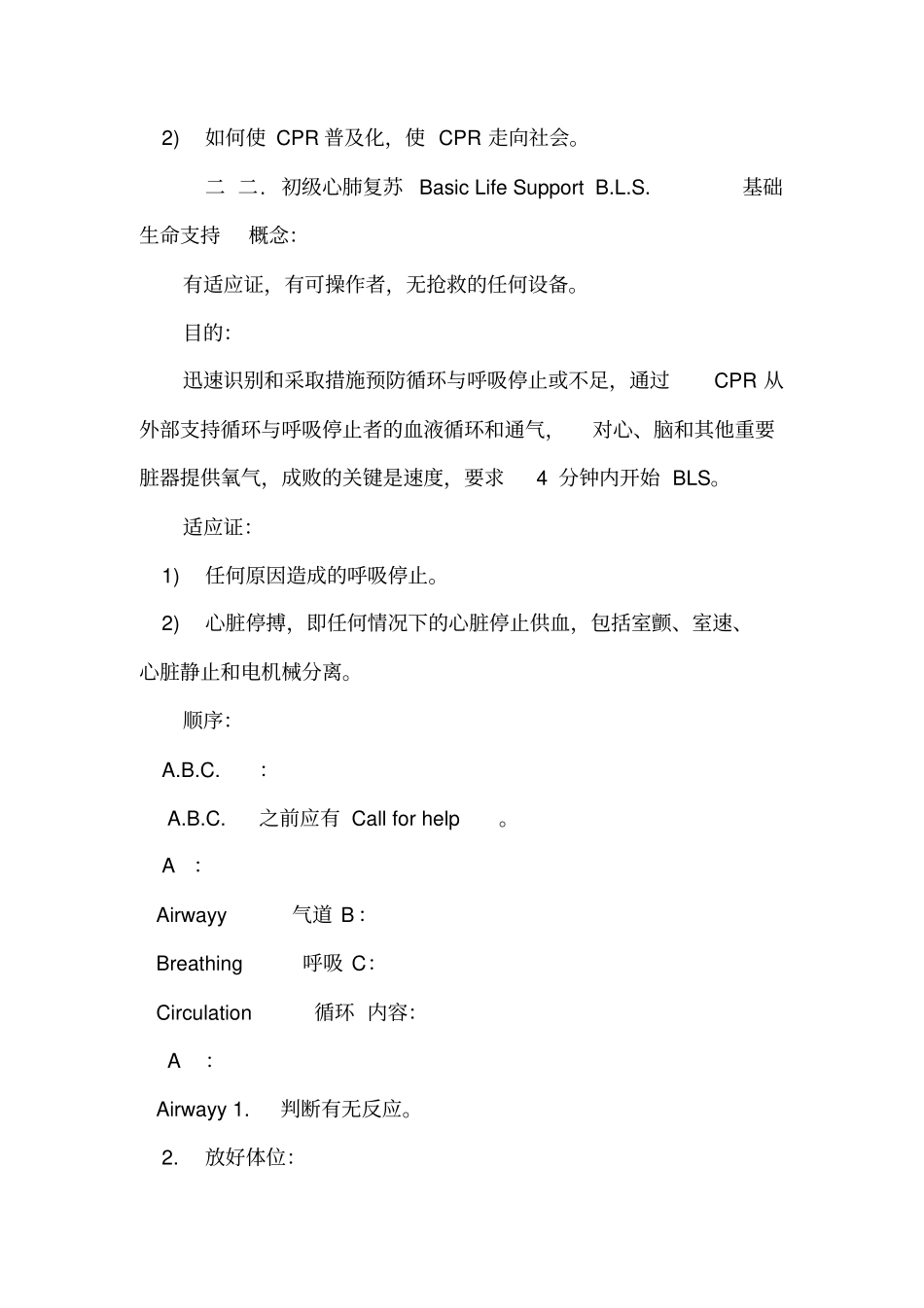 2) 如何使 CPR 普及化，使 CPR 走向社会。

二 二．初级心肺复苏 Basic Life Support B.L.S. 基础生命支持 概念：

有适应证，有可操作者，无抢救的任何设备。

目的：

迅速识别和采取措施预防循环与呼吸停止或不足，通过 CPR 从外部支持循环与呼吸停止者的血液循环和通气，对心、脑和其他重要脏器提供氧气，成败的关键是速度，要求 4 分钟内开始 BLS。

适应证：

1) 任何原因造成的呼吸停止。

2) 心脏停搏，即任何情况下的心脏停止供血，包括室颤、室速、心脏静止和电机械分离。

顺序：

A.B.C. ：

A.B.C. 之前应有 Call for help 。

A ：

Airwayy 气道 B：

Breathing 呼吸 C：

Circulation 循环 内容：

A ：

Airwayy 1. 判断有无反应。

2. 放好体位：